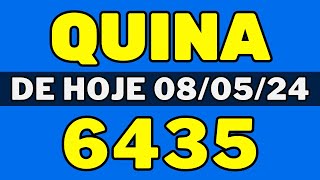 QUINA

DE HOJE 08/05/24

6435